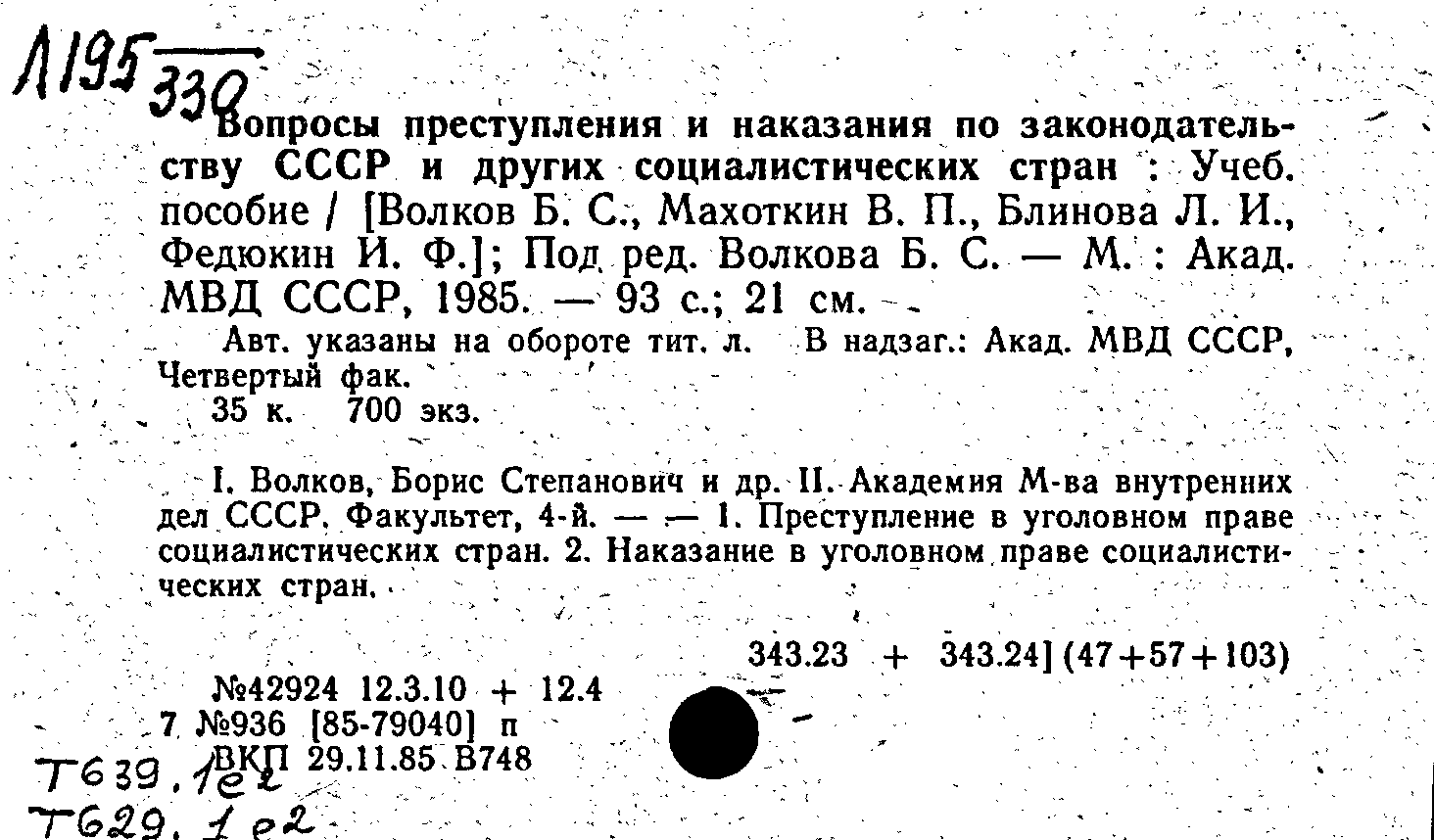 Л195
330

Вопросы преступления и наказания по законодательству СССР и других социалистических стран : Учеб. пособие / [Волков Б. С., Махоткин В. П., Блинова Л. И., Федюкин И. Ф.]; Под ред. Волкова Б. С. — М. : Акад. МВД СССР, 1985. — 93 с.; 21 см.

Авт. указаны на обороте тит. л. В надзаг.: Акад. МВД СССР, Четвертый фак.

35 к. 700 экз.

I. Волков, Борис Степанович и др. II. Академия М-ва внутренних дел СССР. Факультет, 4-й. — — 1. Преступление в уголовном праве социалистических стран. 2. Наказание в уголовном праве социалистических стран.

343.23 + 343.24] (47+57+103)

№42924 12.3.10 + 12.4
7 №936 [85-79040] п
ВКП 29.11.85 В748

Т639.1е2
Т629.1е2